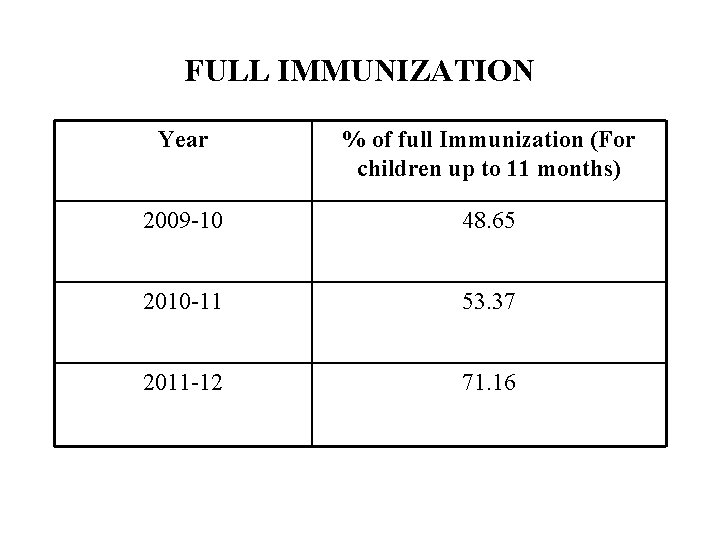 FULL IMMUNIZATION

| Year | % of full Immunization (For children up to 11 months) |
|---|---|
| 2009-10 | 48.65 |
| 2010-11 | 53.37 |
| 2011-12 | 71.16 |